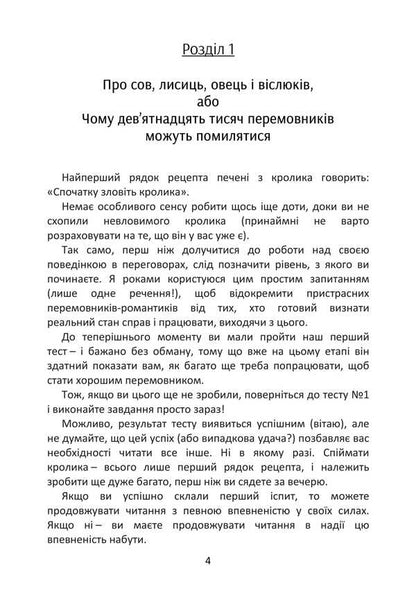 Розділ 1

Про сов, лисиць, овець і віслюків,
або
Чому дев'ятнадцять тисяч перемовників
можуть помилятися

Найперший рядок рецепта печені з кролика говорить: «Спочатку зловіть кролика».

Немає особливого сенсу робити щось іще доти, доки ви не схопили невловимого кролика (принаймні не варто розраховувати на те, що він у вас уже є).

Так само, перш ніж долучитися до роботи над своєю поведінкою в переговорах, слід позначити рівень, з якого ви починаєте. Я роками користуюся цим простим запитанням (лише одне речення!), щоб відокремити пристрасних перемовників-романтиків від тих, хто готовий визнати реальний стан справ і працювати, виходячи з цього.

До теперішнього моменту ви мали пройти наш перший тест – і бажано без обману, тому що вже на цьому етапі він здатний показати вам, як багато ще треба попрацювати, щоб стати хорошим перемовником.

Тож, якщо ви цього ще не зробили, поверніться до тесту №1 і виконайте завдання просто зараз!

Можливо, результат тесту виявиться успішним (вітаю), але не думайте, що цей успіх (або випадкова удача?) позбавляє вас необхідності читати все інше. Ні в якому разі. Спіймати кролика – всього лише перший рядок рецепта, і належить зробити ще дуже багато, перш ніж ви сядете за вечерю.

Якщо ви успішно склали перший іспит, то можете продовжувати читання з певною впевненістю у своїх силах. Якщо ні – ви маєте продовжувати читання в надії цю впевненість набути.

4